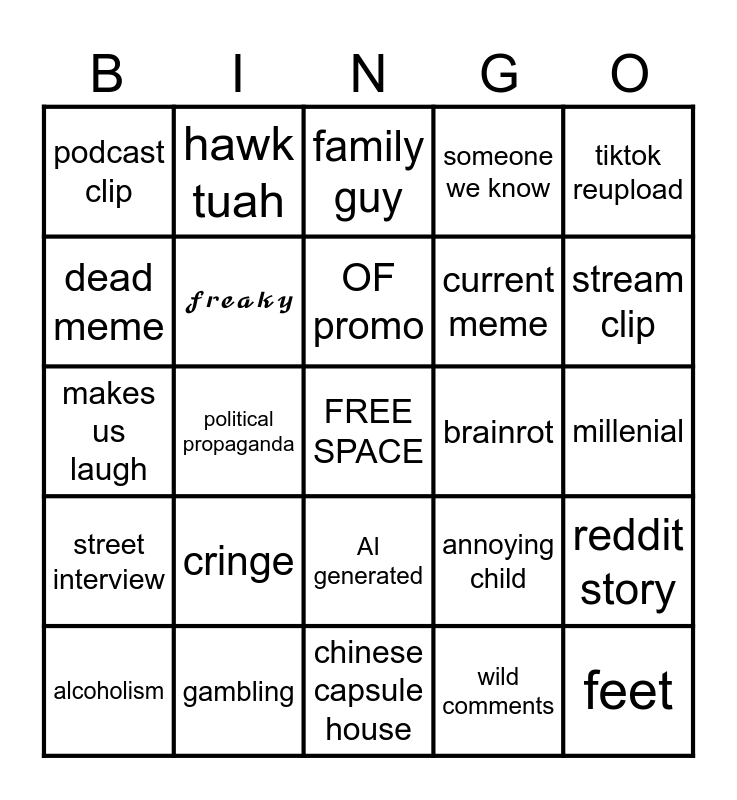 | B | I | N | G | O |
|---|---|---|---|---|
| podcast clip | hawk tuah | family guy | someone we know | tiktok reupload |
| dead meme | freaky | OF promo | current meme | stream clip |
| makes us laugh | political propaganda | FREE SPACE | brainrot | millenial |
| street interview | cringe | AI generated | annoying child | reddit story |
| alcoholism | gambling | chinese capsule house | wild comments | feet |